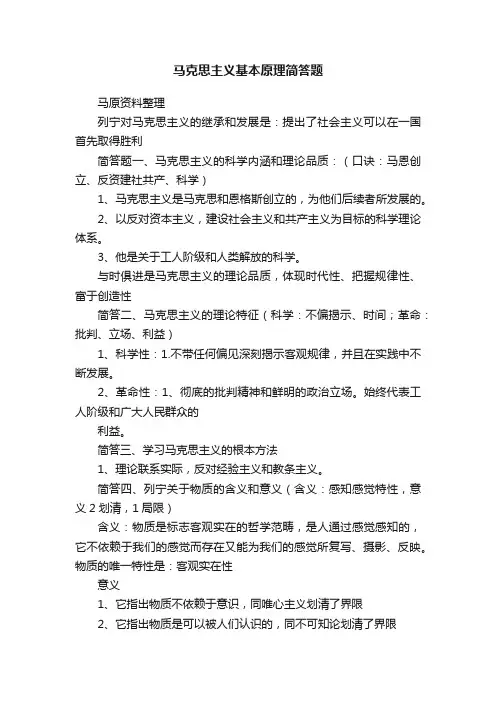 马克思主义基本原理简答题

马原资料整理

列宁对马克思主义的继承和发展是：提出了社会主义可以在一国首先取得胜利

简答题一、马克思主义的科学内涵和理论品质：（口诀：马恩创立、反资建社共产、科学）

1、马克思主义是马克思和恩格斯创立的，为他们后续者所发展的。

2、以反对资本主义，建设社会主义和共产主义为目标的科学理论体系。

3、他是关于工人阶级和人类解放的科学。

与时俱进是马克思主义的理论品质，体现时代性、把握规律性、富于创造性

简答二、马克思主义的理论特征（科学：不偏揭示、时间；革命：批判、立场、利益）

1、科学性：1.不带任何偏见深刻揭示客观规律，并且在实践中不断发展。

2、革命性：1、彻底的批判精神和鲜明的政治立场。始终代表工人阶级和广大人民群众的

利益。

简答三、学习马克思主义的根本方法

1、理论联系实际，反对经验主义和教条主义。

简答四、列宁关于物质的含义和意义（含义：感知感觉特性，意义2划清，1局限）

含义：物质是标志客观实在的哲学范畴，是人通过感觉感知的，它不依赖于我们的感觉而存在又能为我们的感觉所复写、摄影、反映。物质的唯一特性是：客观实在性

意义

1、它指出物质不依赖于意识，同唯心主义划清了界限

2、它指出物质是可以被人们认识的，同不可知论划清了界限